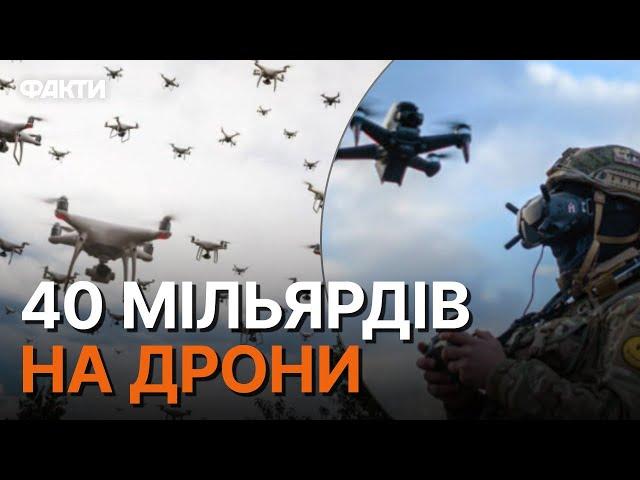 ФАКТИ

40 МІЛЬЯРДІВ
НА ДРОНИ